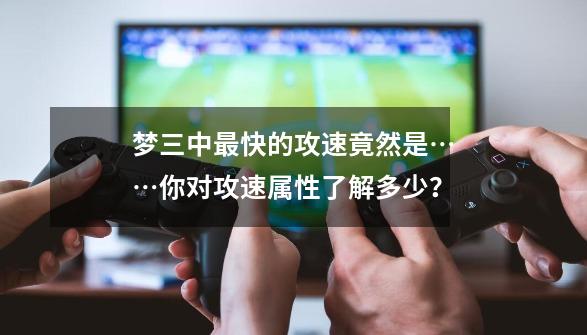 梦三中最快的攻速竟然是……你对攻速属性了解多少?